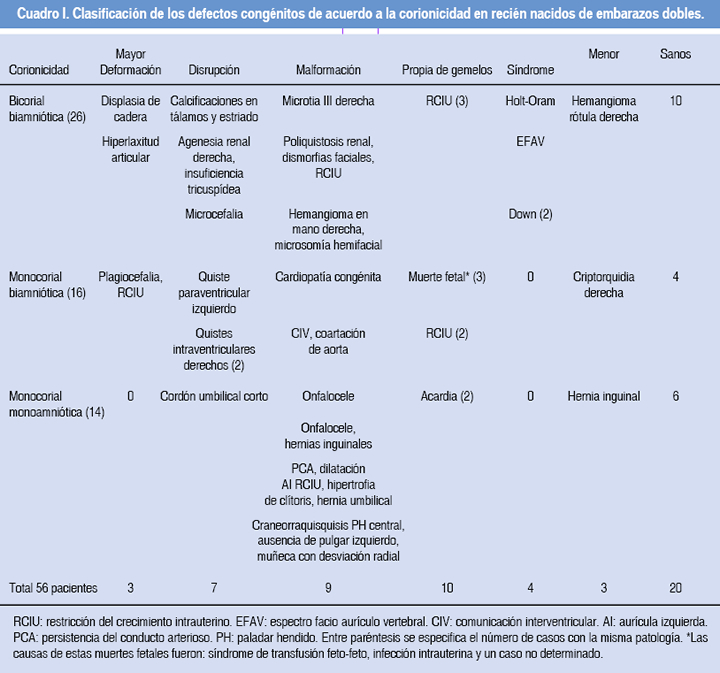 Cuadro I. Clasificación de los defectos congénitos de acuerdo a la corionicidad en recién nacidos de embarazos dobles.

| Corionicidad | Mayor Deformación | Disrupción | Malformación | Propia de gemelos | Síndrome | Menor | Sanos |
|---|---|---|---|---|---|---|---|
| Bicorial biamniótica (26) | Displasia de cadera | Calcificaciones en tálamos y estriado | Microtia III derecha | RCIU (3) | Holt-Oram | Hemangioma rótula derecha | 10 |
| | Hiperlaxitud articular | Agenesia renal derecha, insuficiencia tricuspídea | Poliquistosis renal, dismorfias faciales, RCIU | | EFAV | | |
| | | Microcefalia | Hemangioma en mano derecha, microsomía hemifacial | | Down (2) | | |
| Monocorial biamniótica (16) | Plagiocefalia, RCIU | Quiste paraventricular izquierdo | Cardiopatía congénita | Muerte fetal* (3) | 0 | Criptorquidia derecha | 4 |
| | | Quistes intraventriculares derechos (2) | CIV, coartación de aorta | RCIU (2) | | | |
| Monocorial monoamniótica (14) | 0 | Cordón umbilical corto | Onfalocele | Acardia (2) | 0 | Hernia inguinal | 6 |
| | | | Onfalocele, hernias inguinales | | | | |
| | | | PCA, dilatación AI RCIU, hipertrofia de clítoris, hernia umbilical | | | | |
| | | | Craneorraquisquisis PH central, ausencia de pulgar izquierdo, muñeca con desviación radial | | | | |
| Total 56 pacientes | 3 | 7 | 9 | 10 | 4 | 3 | 20 |

RCIU: restricción del crecimiento intrauterino. EFAV: espectro facio aurículo vertebral. CIV: comunicación interventricular. AI: aurícula izquierda. PCA: persistencia del conducto arterioso. PH: paladar hendido. Entre paréntesis se especifica el número de casos con la misma patología. *Las causas de estas muertes fetales fueron: síndrome de transfusión feto-feto, infección intrauterina y un caso no determinado.